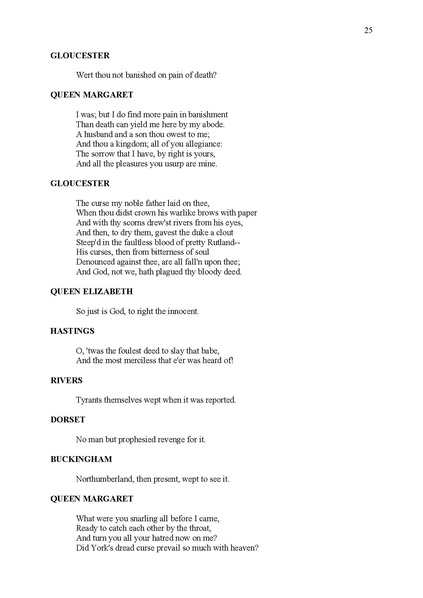 25

GLOUCESTER

Wert thou not banished on pain of death?

QUEEN MARGARET

I was; but I do find more pain in banishment
Than death can yield me here by my abode.
A husband and a son thou owest to me;
And thou a kingdom; all of you allegiance:
The sorrow that I have, by right is yours,
And all the pleasures you usurp are mine.

GLOUCESTER

The curse my noble father laid on thee,
When thou didst crown his warlike brows with paper
And with thy scorns drew'st rivers from his eyes,
And then, to dry them, gavest the duke a clout
Steep'd in the faultless blood of pretty Rutland--
His curses, then from bitterness of soul
Denounced against thee, are all fall'n upon thee;
And God, not we, hath plagued thy bloody deed.

QUEEN ELIZABETH

So just is God, to right the innocent.

HASTINGS

O, 'twas the foulest deed to slay that babe,
And the most merciless that e'er was heard of!

RIVERS

Tyrants themselves wept when it was reported.

DORSET

No man but prophesied revenge for it.

BUCKINGHAM

Northumberland, then present, wept to see it.

QUEEN MARGARET

What were you snarling all before I came,
Ready to catch each other by the throat,
And turn you all your hatred now on me?
Did York's dread curse prevail so much with heaven?